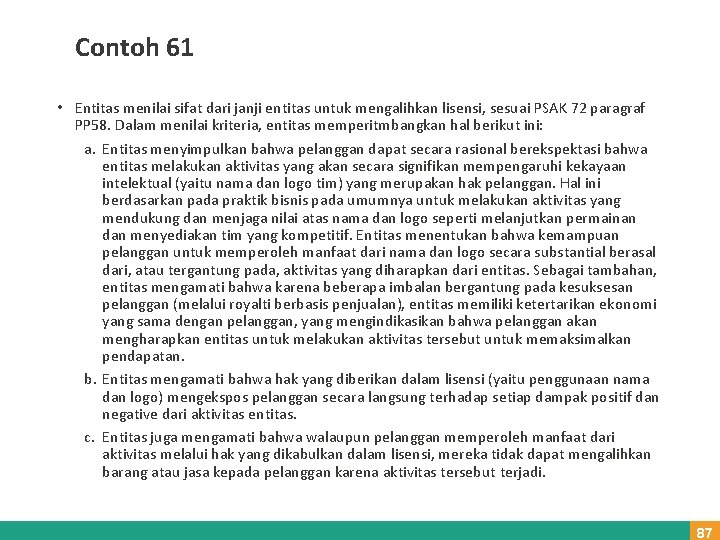 Contoh 61

• Entitas menilai sifat dari janji entitas untuk mengalihkan lisensi, sesuai PSAK 72 paragraf PP58. Dalam menilai kriteria, entitas memperitmbangkan hal berikut ini:

a. Entitas menyimpulkan bahwa pelanggan dapat secara rasional berekspektasi bahwa entitas melakukan aktivitas yang akan secara signifikan mempengaruhi kekayaan intelektual (yaitu nama dan logo tim) yang merupakan hak pelanggan. Hal ini berdasarkan pada praktik bisnis pada umumnya untuk melakukan aktivitas yang mendukung dan menjaga nilai atas nama dan logo seperti melanjutkan permainan dan menyediakan tim yang kompetitif. Entitas menentukan bahwa kemampuan pelanggan untuk memperoleh manfaat dari nama dan logo secara substantial berasal dari, atau tergantung pada, aktivitas yang diharapkan dari entitas. Sebagai tambahan, entitas mengamati bahwa karena beberapa imbalan bergantung pada kesuksesan pelanggan (melalui royalti berbasis penjualan), entitas memiliki ketertarikan ekonomi yang sama dengan pelanggan, yang mengindikasikan bahwa pelanggan akan mengharapkan entitas untuk melakukan aktivitas tersebut untuk memaksimalkan pendapatan.

b. Entitas mengamati bahwa hak yang diberikan dalam lisensi (yaitu penggunaan nama dan logo) mengekspos pelanggan secara langsung terhadap setiap dampak positif dan negative dari aktivitas entitas.

c. Entitas juga mengamati bahwa walaupun pelanggan memperoleh manfaat dari aktivitas melalui hak yang dikabulkan dalam lisensi, mereka tidak dapat mengalihkan barang atau jasa kepada pelanggan karena aktivitas tersebut terjadi.

87